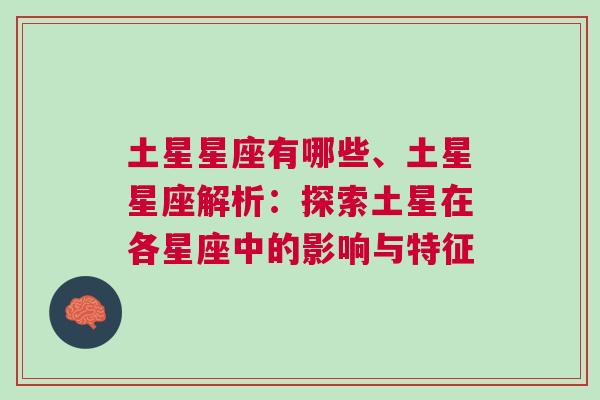 土星星座有哪些、土星星座解析：探索土星在各星座中的影响与特征